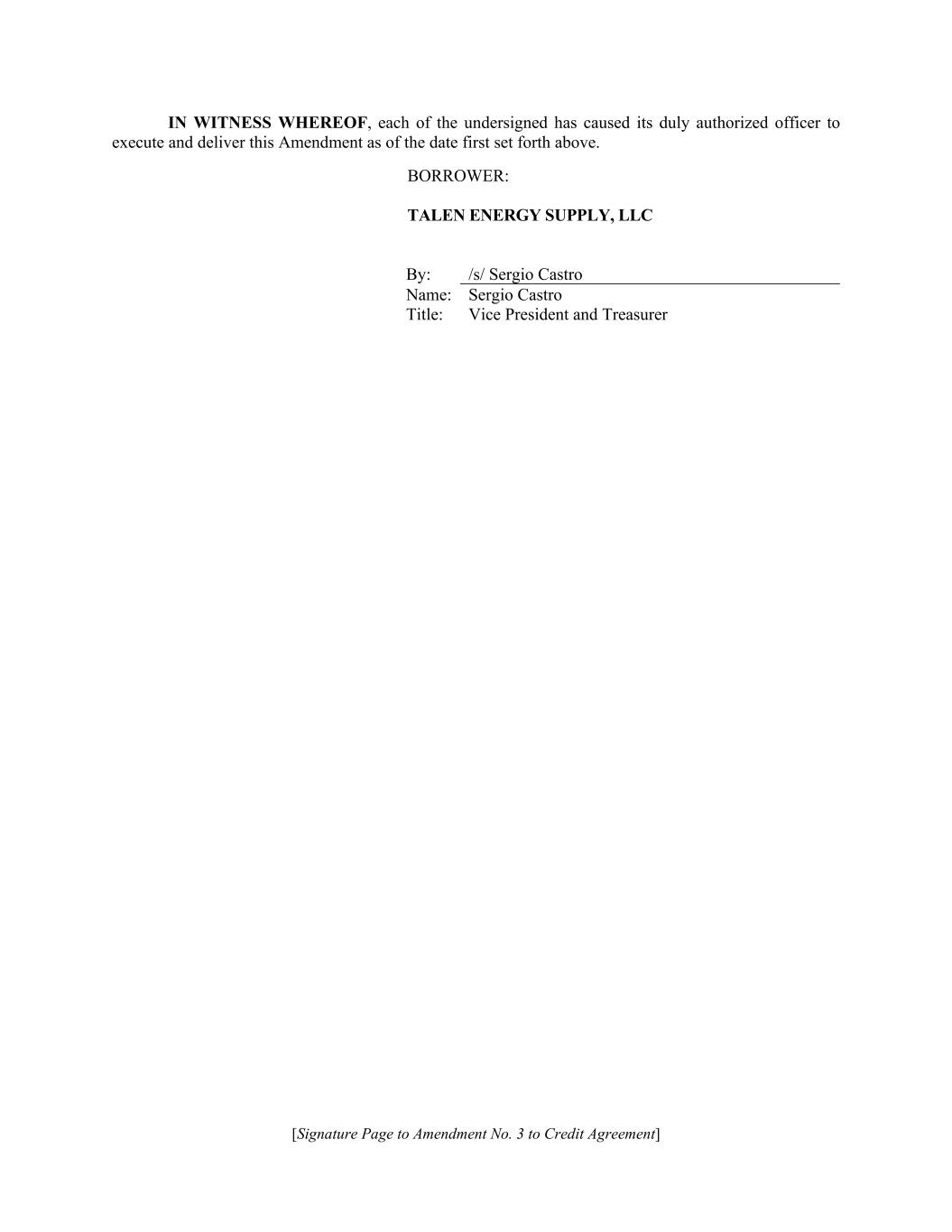 IN WITNESS WHEREOF, each of the undersigned has caused its duly authorized officer to execute and deliver this Amendment as of the date first set forth above.

BORROWER:

TALEN ENERGY SUPPLY, LLC

By: /s/ Sergio Castro
Name: Sergio Castro
Title: Vice President and Treasurer

[Signature Page to Amendment No. 3 to Credit Agreement]